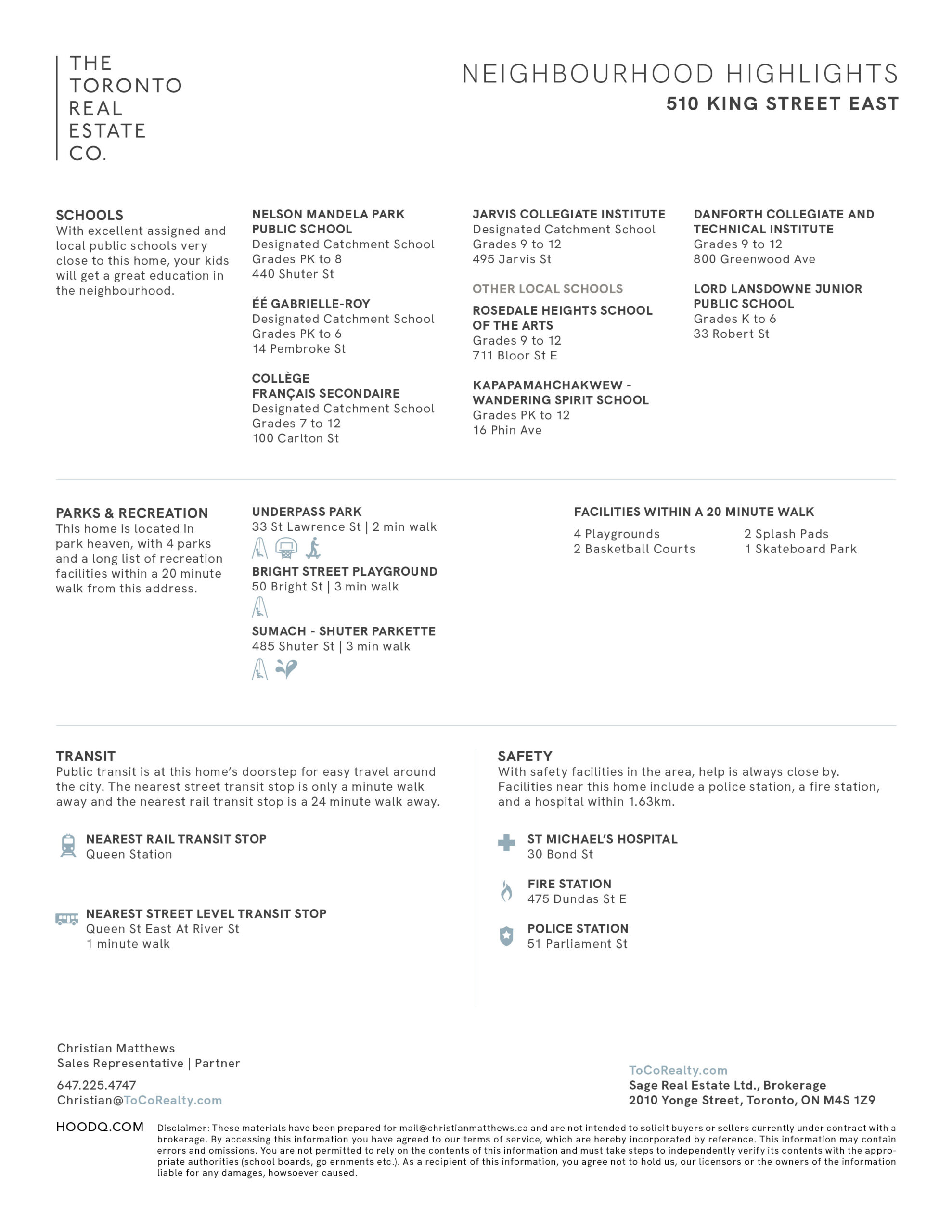 THE TORONTO REAL ESTATE CO.

NEIGHBOURHOOD HIGHLIGHTS
510 KING STREET EAST

SCHOOLS
With excellent assigned and local public schools very close to this home, your kids will get a great education in the neighbourhood.

NELSON MANDELA PARK PUBLIC SCHOOL
Designated Catchment School
Grades PK to 8
440 Shuter St

ÉÉ GABRIELLE-ROY
Designated Catchment School
Grades PK to 6
14 Pembroke St

COLLÈGE FRANÇAIS SECONDAIRE
Designated Catchment School
Grades 7 to 12
100 Carlton St

JARVIS COLLEGIATE INSTITUTE
Designated Catchment School
Grades 9 to 12
495 Jarvis St

OTHER LOCAL SCHOOLS

ROSEDALE HEIGHTS SCHOOL OF THE ARTS
Grades 9 to 12
711 Bloor St E

KAPAPAMAHCHAKWEW - WANDERING SPIRIT SCHOOL
Grades PK to 12
16 Phin Ave

DANFORTH COLLEGIATE AND TECHNICAL INSTITUTE
Grades 9 to 12
800 Greenwood Ave

LORD LANSDOWNE JUNIOR PUBLIC SCHOOL
Grades K to 6
33 Robert St

PARKS & RECREATION
This home is located in park heaven, with 4 parks and a long list of recreation facilities within a 20 minute walk from this address.

UNDERPASS PARK
33 St Lawrence St | 2 min walk

BRIGHT STREET PLAYGROUND
50 Bright St | 3 min walk

SUMACH - SHUTER PARKETTE
485 Shuter St | 3 min walk

FACILITIES WITHIN A 20 MINUTE WALK
4 Playgrounds
2 Basketball Courts
2 Splash Pads
1 Skateboard Park

TRANSIT
Public transit is at this home's doorstep for easy travel around the city. The nearest street transit stop is only a minute walk away and the nearest rail transit stop is a 24 minute walk away.

NEAREST RAIL TRANSIT STOP
Queen Station

NEAREST STREET LEVEL TRANSIT STOP
Queen St East At River St
1 minute walk

SAFETY
With safety facilities in the area, help is always close by. Facilities near this home include a police station, a fire station, and a hospital within 1.63km.

ST MICHAEL'S HOSPITAL
30 Bond St

FIRE STATION
475 Dundas St E

POLICE STATION
51 Parliament St

Christian Matthews
Sales Representative | Partner
647.225.4747
Christian@ToCoRealty.com

ToCoRealty.com
Sage Real Estate Ltd., Brokerage
2010 Yonge Street, Toronto, ON M4S 1Z9

HOODQ.COM
Disclaimer: These materials have been prepared for mail@christianmatthews.ca and are not intended to solicit buyers or sellers currently under contract with a brokerage. By accessing this information you have agreed to our terms of service, which are hereby incorporated by reference. This information may contain errors and omissions. You are not permitted to rely on the contents of this information and must take steps to independently verify its contents with the appropriate authorities (school boards, go ernments etc.). As a recipient of this information, you agree not to hold us, our licensors or the owners of the information liable for any damages, howsoever caused.